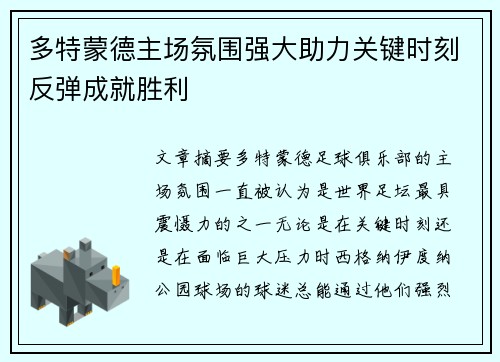 多特蒙德主场氛围强大助力关键时刻反弹成就胜利

文章摘要多特蒙德足球俱乐部的主场氛围一直被认为是世界足坛最具震慑力的之一无论是在关键时刻还是在面临巨大压力时西格纳伊度纳公园球场的球迷总能通过他们强烈